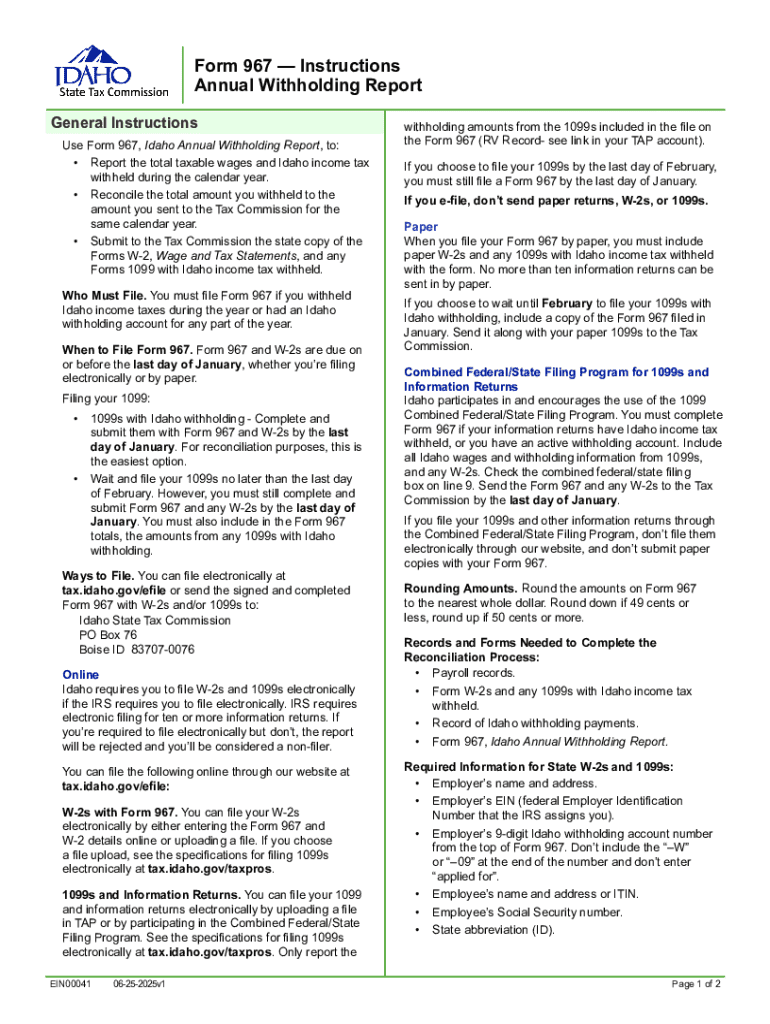 IDAHO
State Tax Commission

Form 967 — Instructions
Annual Withholding Report

General Instructions

Use Form 967, Idaho Annual Withholding Report, to:
• Report the total taxable wages and Idaho income tax withheld during the calendar year.
• Reconcile the total amount you withheld to the amount you sent to the Tax Commission for the same calendar year.
• Submit to the Tax Commission the state copy of the Forms W-2, Wage and Tax Statements, and any Forms 1099 with Idaho income tax withheld.

Who Must File. You must file Form 967 if you withheld Idaho income taxes during the year or had an Idaho withholding account for any part of the year.

When to File Form 967. Form 967 and W-2s are due on or before the last day of January, whether you're filing electronically or by paper.

Filing your 1099:
• 1099s with Idaho withholding - Complete and submit them with Form 967 and W-2s by the last day of January. For reconciliation purposes, this is the easiest option.
• Wait and file your 1099s no later than the last day of February. However, you must still complete and submit Form 967 and any W-2s by the last day of January. You must also include in the Form 967 totals, the amounts from any 1099s with Idaho withholding.

Ways to File. You can file electronically at tax.idaho.gov/efile or send the signed and completed Form 967 with W-2s and/or 1099s to:
Idaho State Tax Commission
PO Box 76
Boise ID 83707-0076

Online
Idaho requires you to file W-2s and 1099s electronically if the IRS requires you to file electronically. IRS requires electronic filing for ten or more information returns. If you're required to file electronically but don't, the report will be rejected and you'll be considered a non-filer.

You can file the following online through our website at tax.idaho.gov/efile:

W-2s with Form 967. You can file your W-2s electronically by either entering the Form 967 and W-2 details online or uploading a file. If you choose a file upload, see the specifications for filing 1099s electronically at tax.idaho.gov/taxpros.

1099s and Information Returns. You can file your 1099 and information returns electronically by uploading a file in TAP or by participating in the Combined Federal/State Filing Program. See the specifications for filing 1099s electronically at tax.idaho.gov/taxpros. Only report the withholding amounts from the 1099s included in the file on the Form 967 (RV Record- see link in your TAP account).

If you choose to file your 1099s by the last day of February, you must still file a Form 967 by the last day of January.

If you e-file, don't send paper returns, W-2s, or 1099s.

Paper
When you file your Form 967 by paper, you must include paper W-2s and any 1099s with Idaho income tax withheld with the form. No more than ten information returns can be sent in by paper.

If you choose to wait until February to file your 1099s with Idaho withholding, include a copy of the Form 967 filed in January. Send it along with your paper 1099s to the Tax Commission.

Combined Federal/State Filing Program for 1099s and Information Returns
Idaho participates in and encourages the use of the 1099 Combined Federal/State Filing Program. You must complete Form 967 if your information returns have Idaho income tax withheld, or you have an active withholding account. Include all Idaho wages and withholding information from 1099s, and any W-2s. Check the combined federal/state filing box on line 9. Send the Form 967 and any W-2s to the Tax Commission by the last day of January.

If you file your 1099s and other information returns through the Combined Federal/State Filing Program, don't file them electronically through our website, and don't submit paper copies with your Form 967.

Rounding Amounts. Round the amounts on Form 967 to the nearest whole dollar. Round down if 49 cents or less, round up if 50 cents or more.

Records and Forms Needed to Complete the Reconciliation Process:
• Payroll records.
• Form W-2s and any 1099s with Idaho income tax withheld.
• Record of Idaho withholding payments.
• Form 967, Idaho Annual Withholding Report.

Required Information for State W-2s and 1099s:
• Employer's name and address.
• Employer's EIN (federal Employer Identification Number that the IRS assigns you).
• Employer's 9-digit Idaho withholding account number from the top of Form 967. Don't include the "–W" or "–09" at the end of the number and don't enter "applied for".
• Employee's name and address or ITIN.
• Employee's Social Security number.
• State abbreviation (ID).

EIN00041 06-25-2025v1 Page 1 of 2